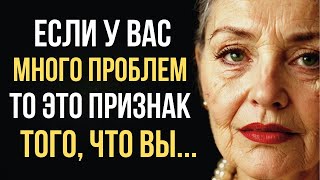 ЕСЛИ У ВАС
МНОГО ПРОБЛЕМ
ТО ЭТО ПРИЗНАК
ТОГО, ЧТО ВЫ...